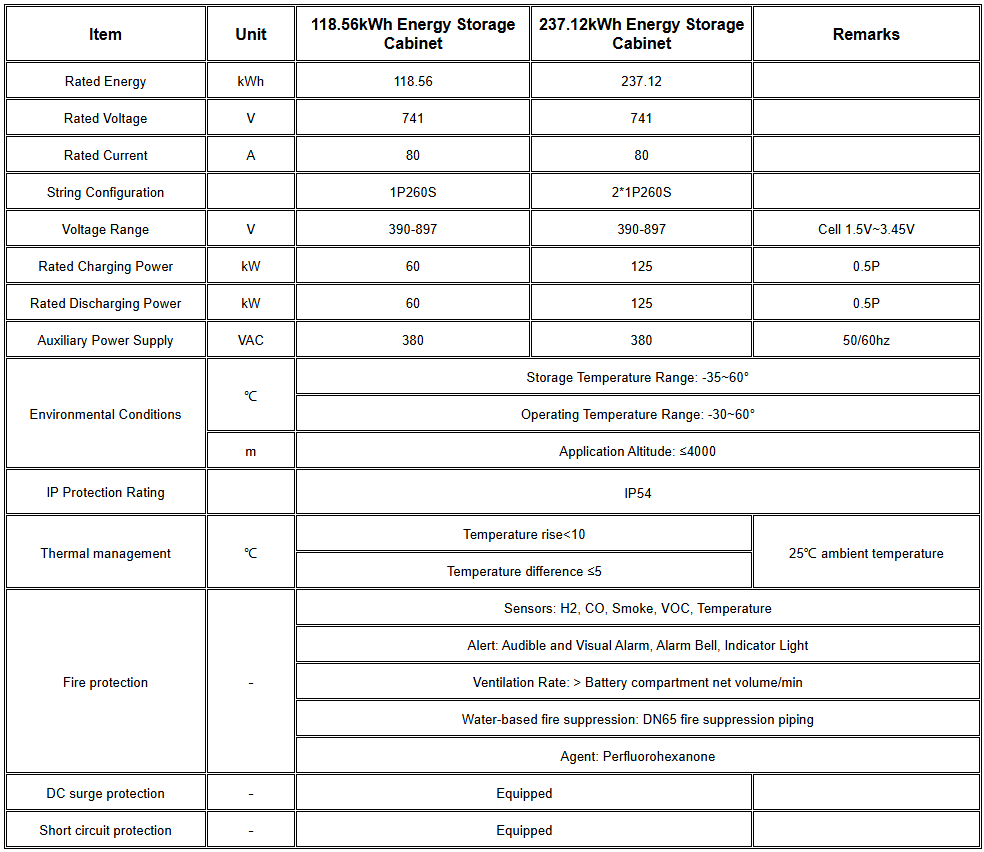 | Item | Unit | 118.56kWh Energy Storage Cabinet | 237.12kWh Energy Storage Cabinet | Remarks |
|---|---|---|---|---|
| Rated Energy | kWh | 118.56 | 237.12 | |
| Rated Voltage | V | 741 | 741 | |
| Rated Current | A | 80 | 80 | |
| String Configuration | | 1P260S | 2*1P260S | |
| Voltage Range | V | 390-897 | 390-897 | Cell 1.5V~3.45V |
| Rated Charging Power | kW | 60 | 125 | 0.5P |
| Rated Discharging Power | kW | 60 | 125 | 0.5P |
| Auxiliary Power Supply | VAC | 380 | 380 | 50/60hz |
| Environmental Conditions | ℃ | Storage Temperature Range: -35~60° | | |
| | | Operating Temperature Range: -30~60° | | |
| | m | Application Altitude: ≤4000 | | |
| IP Protection Rating | | IP54 | | |
| Thermal management | ℃ | Temperature rise<10 | | 25℃ ambient temperature |
| | | Temperature difference ≤5 | | |
| Fire protection | - | Sensors: H2, CO, Smoke, VOC, Temperature | | |
| | | Alert: Audible and Visual Alarm, Alarm Bell, Indicator Light | | |
| | | Ventilation Rate: > Battery compartment net volume/min | | |
| | | Water-based fire suppression: DN65 fire suppression piping | | |
| | | Agent: Perfluorohexanone | | |
| DC surge protection | - | Equipped | | |
| Short circuit protection | - | Equipped | | |